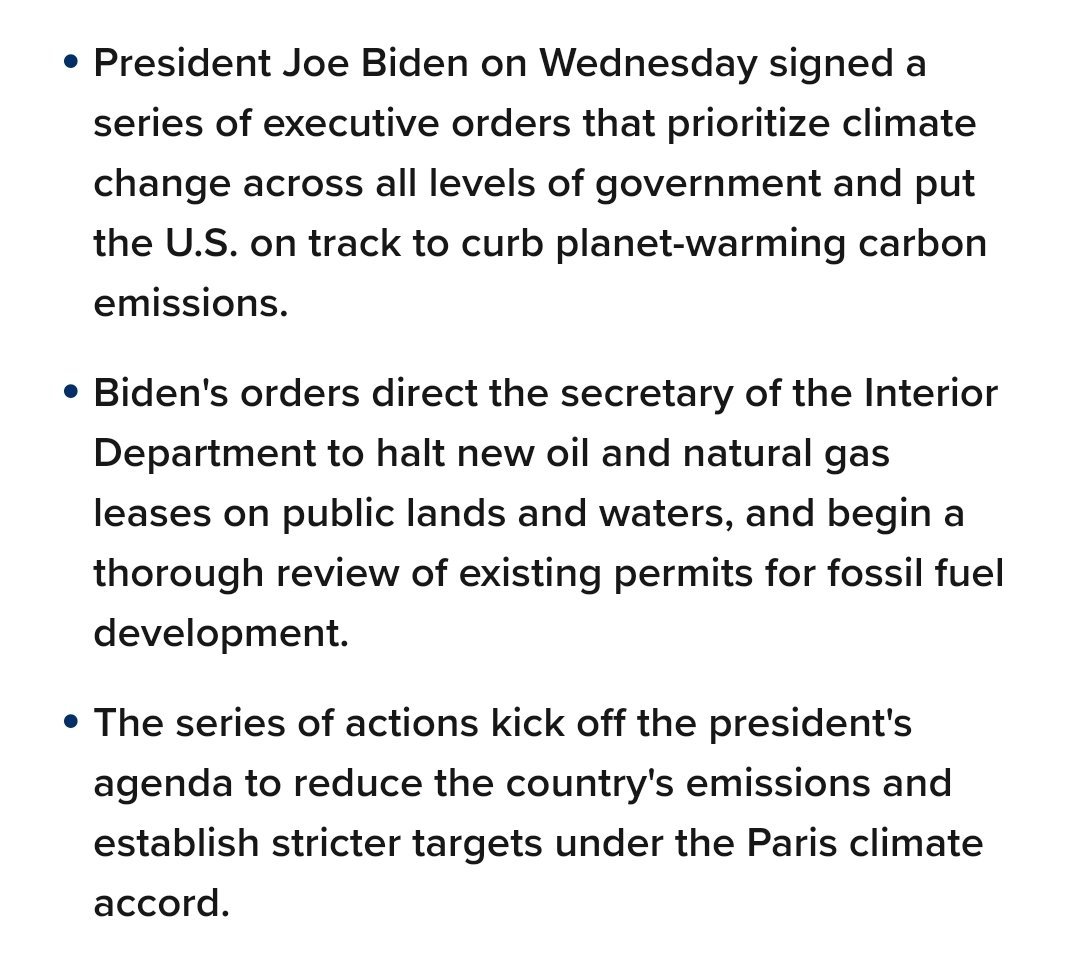 • President Joe Biden on Wednesday signed a series of executive orders that prioritize climate change across all levels of government and put the U.S. on track to curb planet-warming carbon emissions.

• Biden's orders direct the secretary of the Interior Department to halt new oil and natural gas leases on public lands and waters, and begin a thorough review of existing permits for fossil fuel development.

• The series of actions kick off the president's agenda to reduce the country's emissions and establish stricter targets under the Paris climate accord.